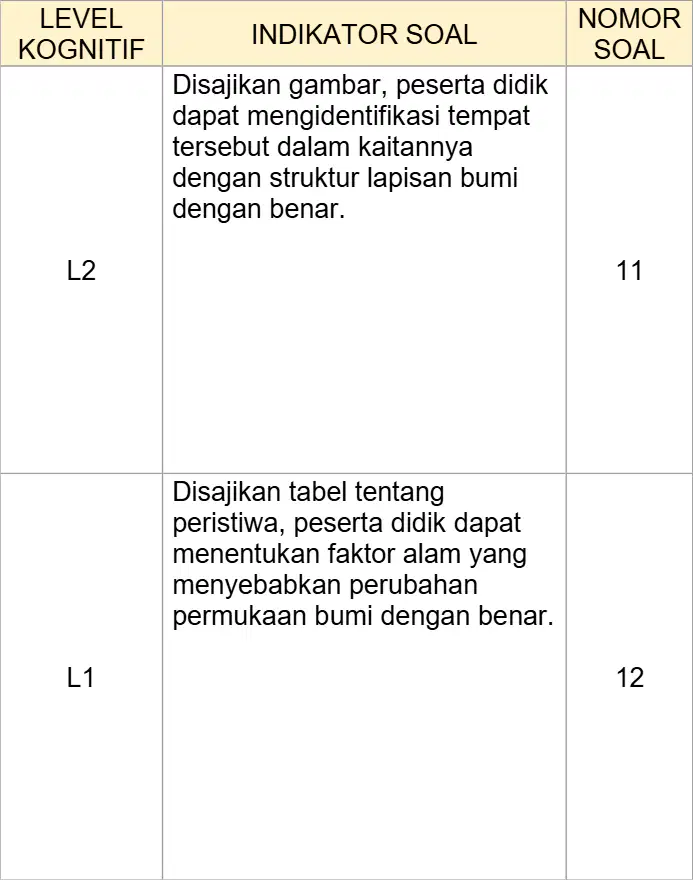 | LEVEL KOGNITIF | INDIKATOR SOAL | NOMOR SOAL |
|---|---|---|
| L2 | Disajikan gambar, peserta didik dapat mengidentifikasi tempat tersebut dalam kaitannya dengan struktur lapisan bumi dengan benar. | 11 |
| L1 | Disajikan tabel tentang peristiwa, peserta didik dapat menentukan faktor alam yang menyebabkan perubahan permukaan bumi dengan benar. | 12 |